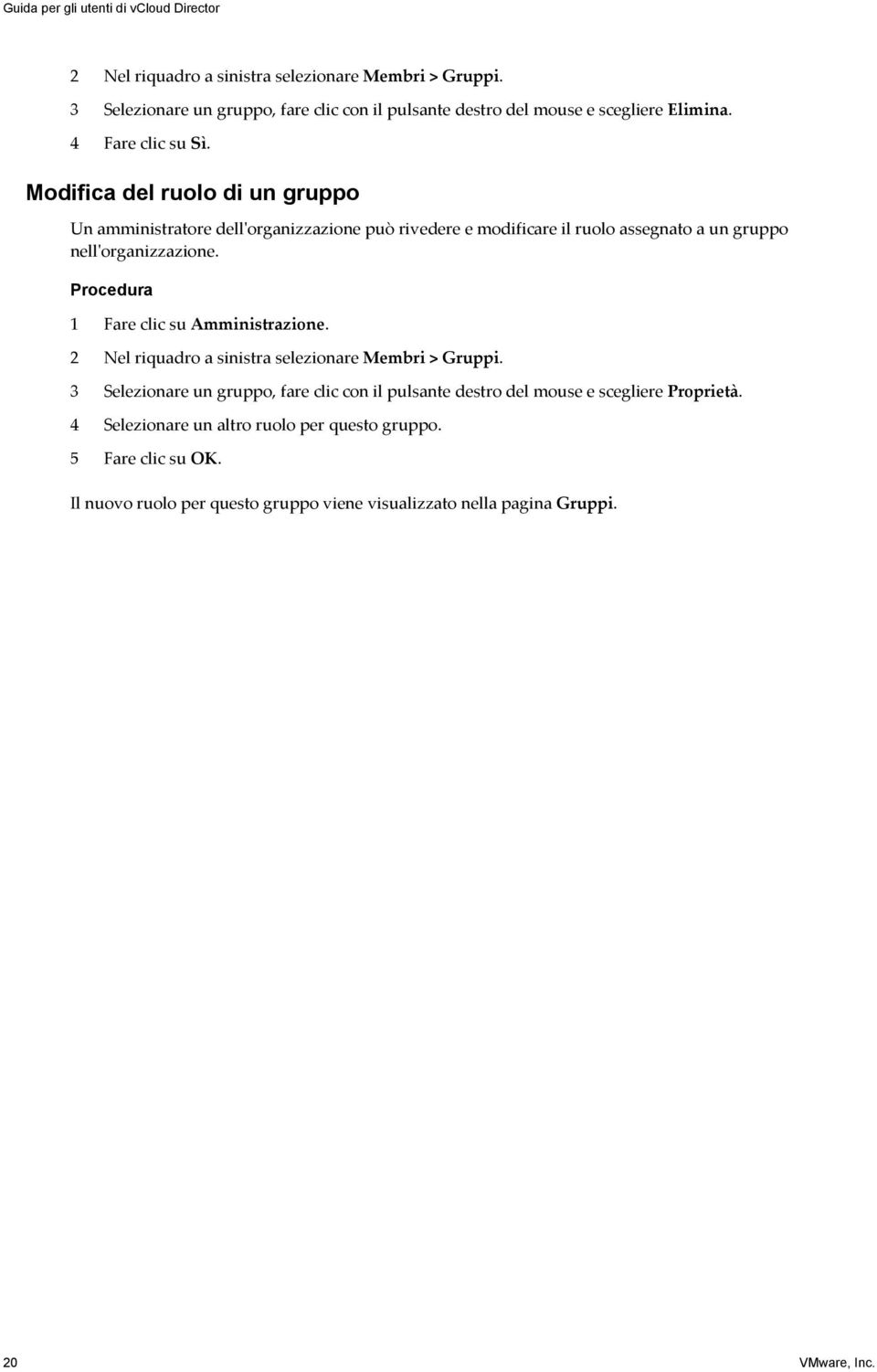 Guida per gli utenti di vCloud Director

2 Nel riquadro a sinistra selezionare Membri > Gruppi.

3 Selezionare un gruppo, fare clic con il pulsante destro del mouse e scegliere Elimina.

4 Fare clic su Sì.

Modifica del ruolo di un gruppo

Un amministratore dell'organizzazione può rivedere e modificare il ruolo assegnato a un gruppo nell'organizzazione.

Procedura

1 Fare clic su Amministrazione.

2 Nel riquadro a sinistra selezionare Membri > Gruppi.

3 Selezionare un gruppo, fare clic con il pulsante destro del mouse e scegliere Proprietà.

4 Selezionare un altro ruolo per questo gruppo.

5 Fare clic su OK.

Il nuovo ruolo per questo gruppo viene visualizzato nella pagina Gruppi.

20

VMware, Inc.